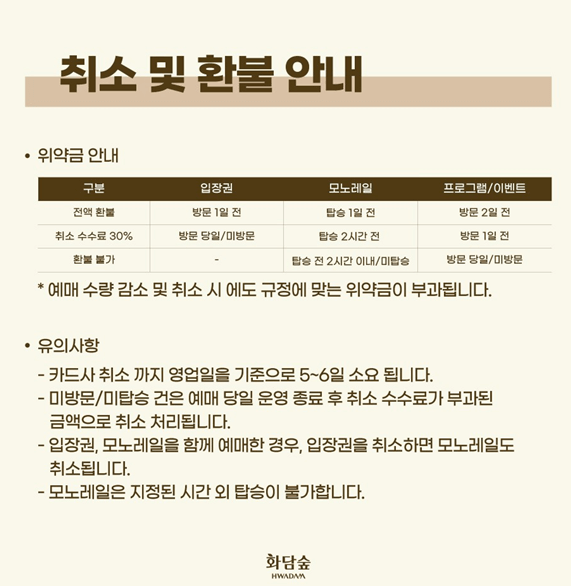 취소 및 환불 안내

• 위약금 안내

| 구분 | 입장권 | 모노레일 | 프로그램/이벤트 |
|---|---|---|---|
| 전액 환불 | 방문 1일 전 | 탑승 1일 전 | 방문 2일 전 |
| 취소 수수료 30% | 방문 당일/미방문 | 탑승 2시간 전 | 방문 1일 전 |
| 환불 불가 | - | 탑승 전 2시간 이내/미탑승 | 방문 당일/미방문 |

* 예매 수량 감소 및 취소 시 에도 규정에 맞는 위약금이 부과됩니다.

• 유의사항

- 카드사 취소 까지 영업일을 기준으로 5~6일 소요 됩니다.
- 미방문/미탑승 건은 예매 당일 운영 종료 후 취소 수수료가 부과된 금액으로 취소 처리됩니다.
- 입장권, 모노레일을 함께 예매한 경우, 입장권을 취소하면 모노레일도 취소됩니다.
- 모노레일은 지정된 시간 외 탑승이 불가합니다.

화담숲
HWADAM